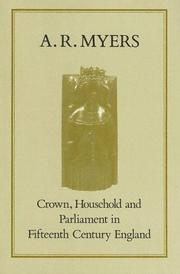 A. R. MYERS

Crown, Household and Parliament in Fifteenth Century England